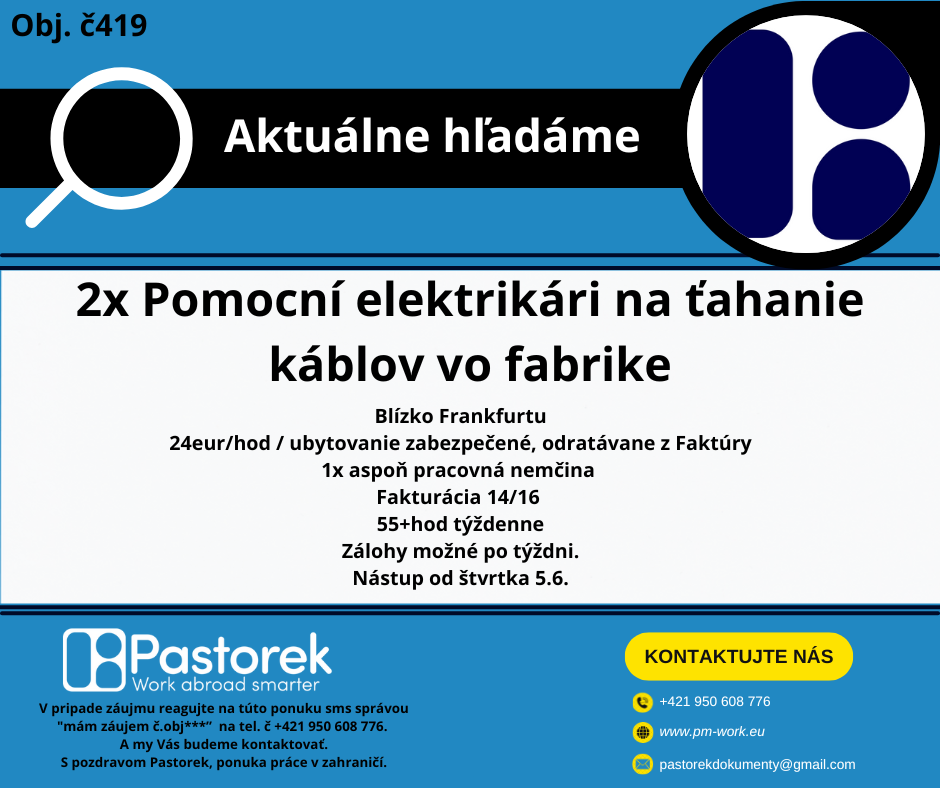 Obj. č419

Aktuálne hľadáme

2x Pomocní elektrikári na ťahanie káblov vo fabrike

Blízko Frankfurtu
24eur/hod / ubytovanie zabezpečené, odratávane z Faktúry
1x aspoň pracovná nemčina
Fakturácia 14/16
55+hod týždenne
Zálohy možné po týždni.
Nástup od štvrtka 5.6.

Pastorek
Work abroad smarter

V pripade záujmu reagujte na túto ponuku sms správou "mám záujem č.obj***" na tel. č +421 950 608 776.
A my Vás budeme kontaktovať.
S pozdravom Pastorek, ponuka práce v zahraničí.

KONTAKTUJTE NÁS

+421 950 608 776
www.pm-work.eu
pastorekdokumenty@gmail.com